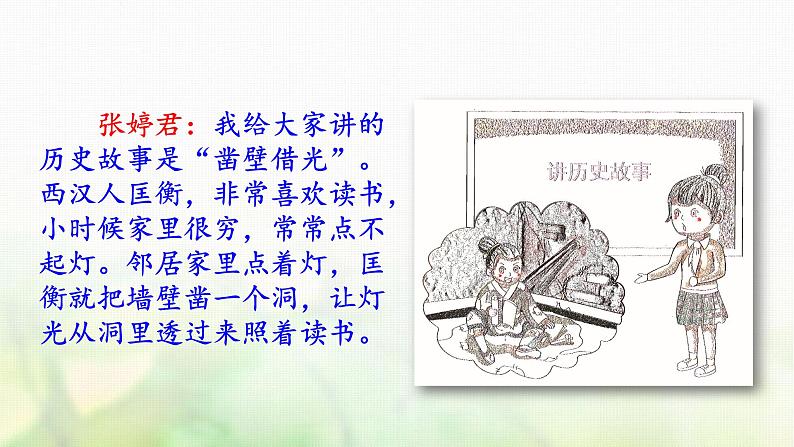 张婷君：我给大家讲的历史故事是“凿壁借光”。西汉人匡衡，非常喜欢读书，小时候家里很穷，常常点不起灯。邻居家里点着灯，匡衡就把墙壁凿一个洞，让灯光从洞里透过来照着读书。

讲历史故事